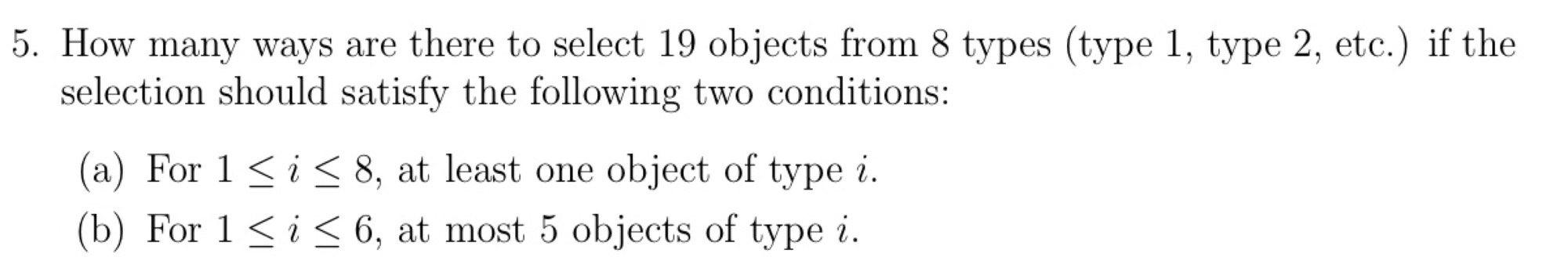 5. How many ways are there to select 19 objects from 8 types (type 1, type 2, etc.) if the selection should satisfy the following two conditions:

(a) For $1 \leq i \leq 8$, at least one object of type $i$.

(b) For $1 \leq i \leq 6$, at most 5 objects of type $i$.